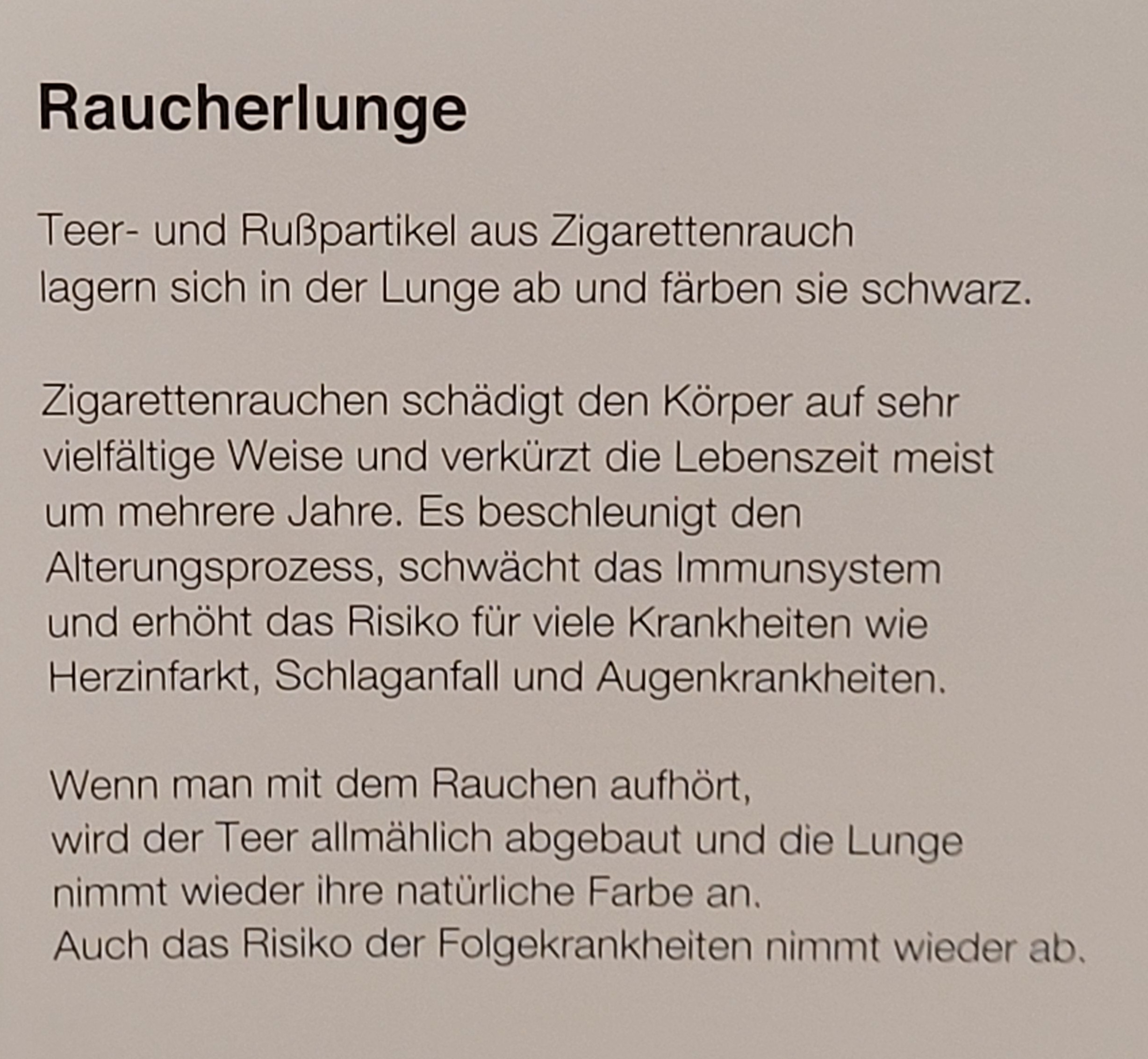 Raucherlunge

Teer- und Rußpartikel aus Zigarettenrauch lagern sich in der Lunge ab und färben sie schwarz.

Zigarettenrauchen schädigt den Körper auf sehr vielfältige Weise und verkürzt die Lebenszeit meist um mehrere Jahre. Es beschleunigt den Alterungsprozess, schwächt das Immunsystem und erhöht das Risiko für viele Krankheiten wie Herzinfarkt, Schlaganfall und Augenkrankheiten.

Wenn man mit dem Rauchen aufhört, wird der Teer allmählich abgebaut und die Lunge nimmt wieder ihre natürliche Farbe an. Auch das Risiko der Folgekrankheiten nimmt wieder ab.